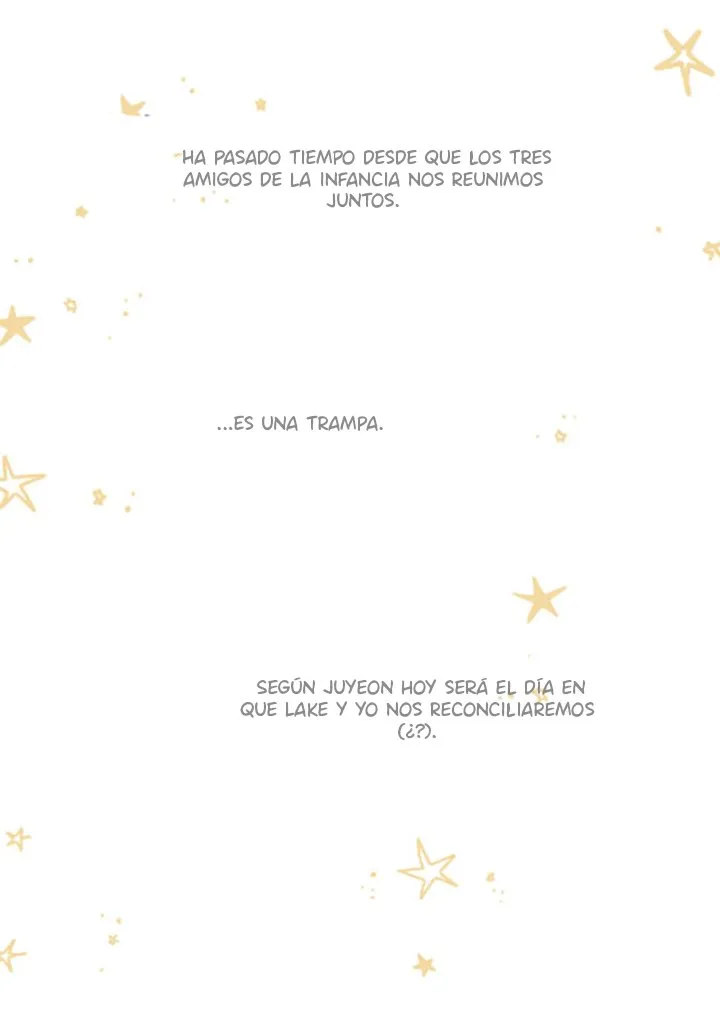 HA PASADO TIEMPO DESDE QUE LOS TRES AMIGOS DE LA INFANCIA NOS REUNIMOS JUNTOS.

...ES UNA TRAMPA.

SEGÚN JUYEON HOY SERÁ EL DÍA EN QUE LAKE Y YO NOS RECONCILIAREMOS (¿?).